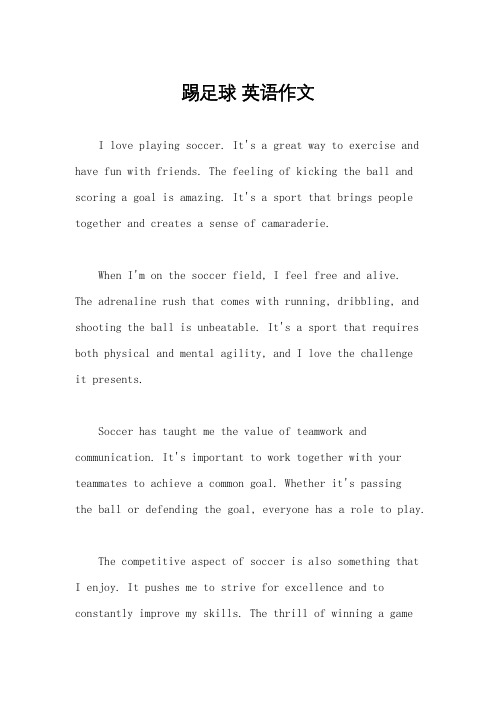 踢足球 英语作文

I love playing soccer. It's a great way to exercise and have fun with friends. The feeling of kicking the ball and scoring a goal is amazing. It's a sport that brings people together and creates a sense of camaraderie.

When I'm on the soccer field, I feel free and alive. The adrenaline rush that comes with running, dribbling, and shooting the ball is unbeatable. It's a sport that requires both physical and mental agility, and I love the challenge it presents.

Soccer has taught me the value of teamwork and communication. It's important to work together with your teammates to achieve a common goal. Whether it's passing the ball or defending the goal, everyone has a role to play.

The competitive aspect of soccer is also something that I enjoy. It pushes me to strive for excellence and to constantly improve my skills. The thrill of winning a game